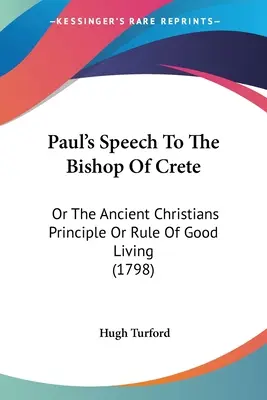 —KESSINGER'S RARE REPRINTS—

Paul's Speech To The Bishop Of Crete

Or The Ancient Christians Principle Or Rule Of Good Living (1798)

Hugh Turford